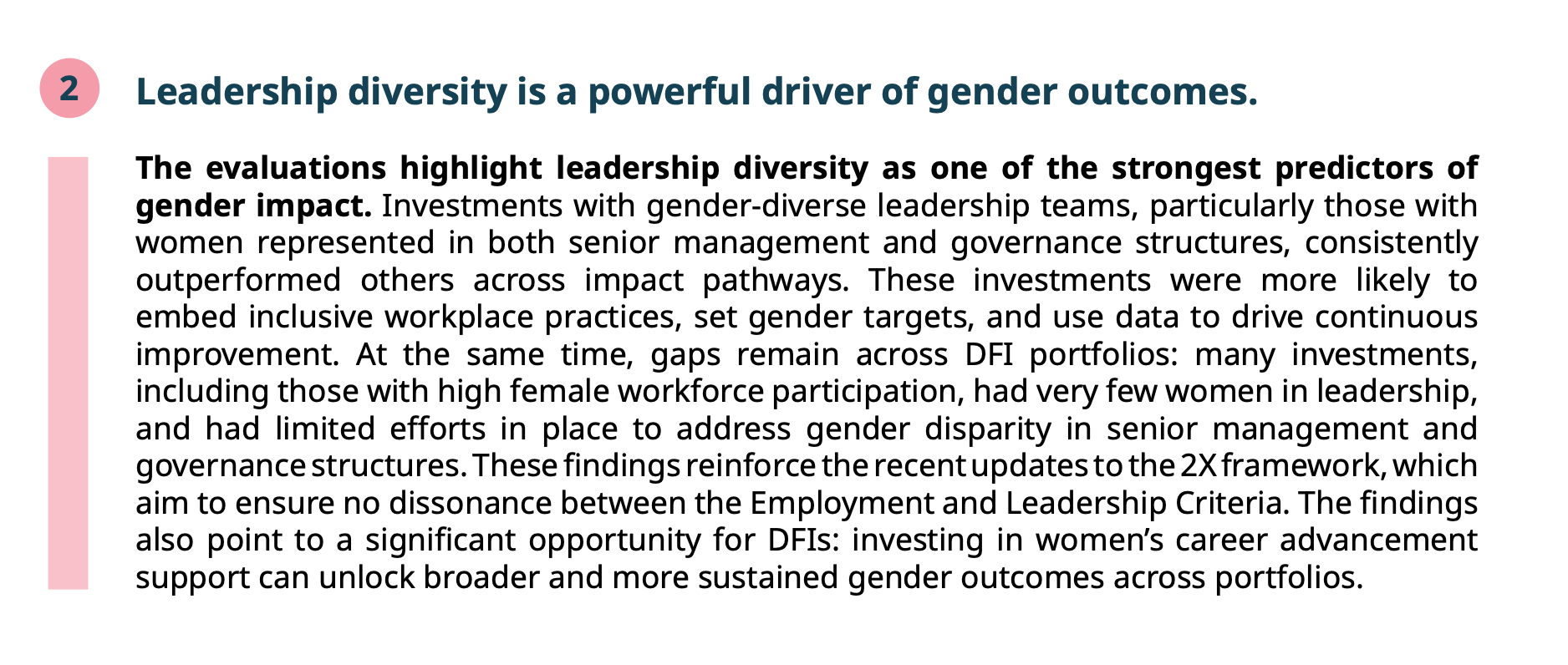 2

Leadership diversity is a powerful driver of gender outcomes.

The evaluations highlight leadership diversity as one of the strongest predictors of gender impact. Investments with gender-diverse leadership teams, particularly those with women represented in both senior management and governance structures, consistently outperformed others across impact pathways. These investments were more likely to embed inclusive workplace practices, set gender targets, and use data to drive continuous improvement. At the same time, gaps remain across DFI portfolios: many investments, including those with high female workforce participation, had very few women in leadership, and had limited efforts in place to address gender disparity in senior management and governance structures. These findings reinforce the recent updates to the 2X framework, which aim to ensure no dissonance between the Employment and Leadership Criteria. The findings also point to a significant opportunity for DFIs: investing in women's career advancement support can unlock broader and more sustained gender outcomes across portfolios.